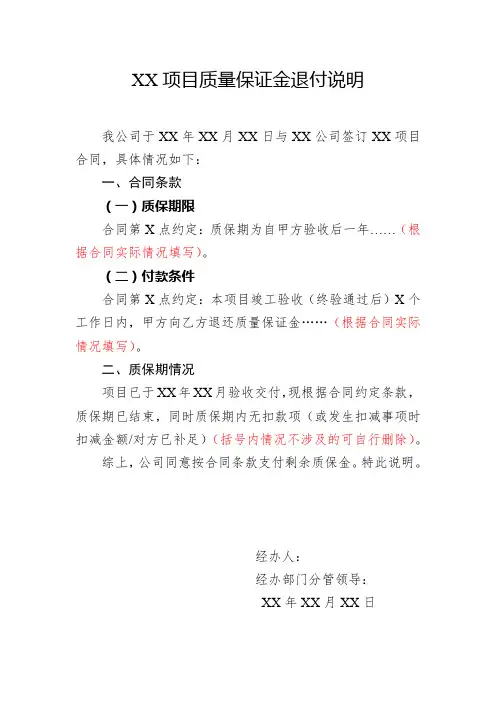 XX 项目质量保证金退付说明

我公司于 XX 年 XX 月 XX 日与 XX 公司签订 XX 项目合同，具体情况如下：

一、合同条款

（一）质保期限

合同第 X 点约定：质保期为自甲方验收后一年……（根据合同实际情况填写）。

（二）付款条件

合同第 X 点约定：本项目竣工验收（终验通过后）X 个工作日内，甲方向乙方退还质量保证金……（根据合同实际情况填写）。

二、质保期情况

项目已于 XX 年 XX 月验收交付，现根据合同约定条款，质保期已结束，同时质保期内无扣款项（或发生扣减事项时扣减金额/对方已补足）（括号内情况不涉及的可自行删除）。

综上，公司同意按合同条款支付剩余质保金。特此说明。

经办人：

经办部门分管领导：

XX 年 XX 月 XX 日